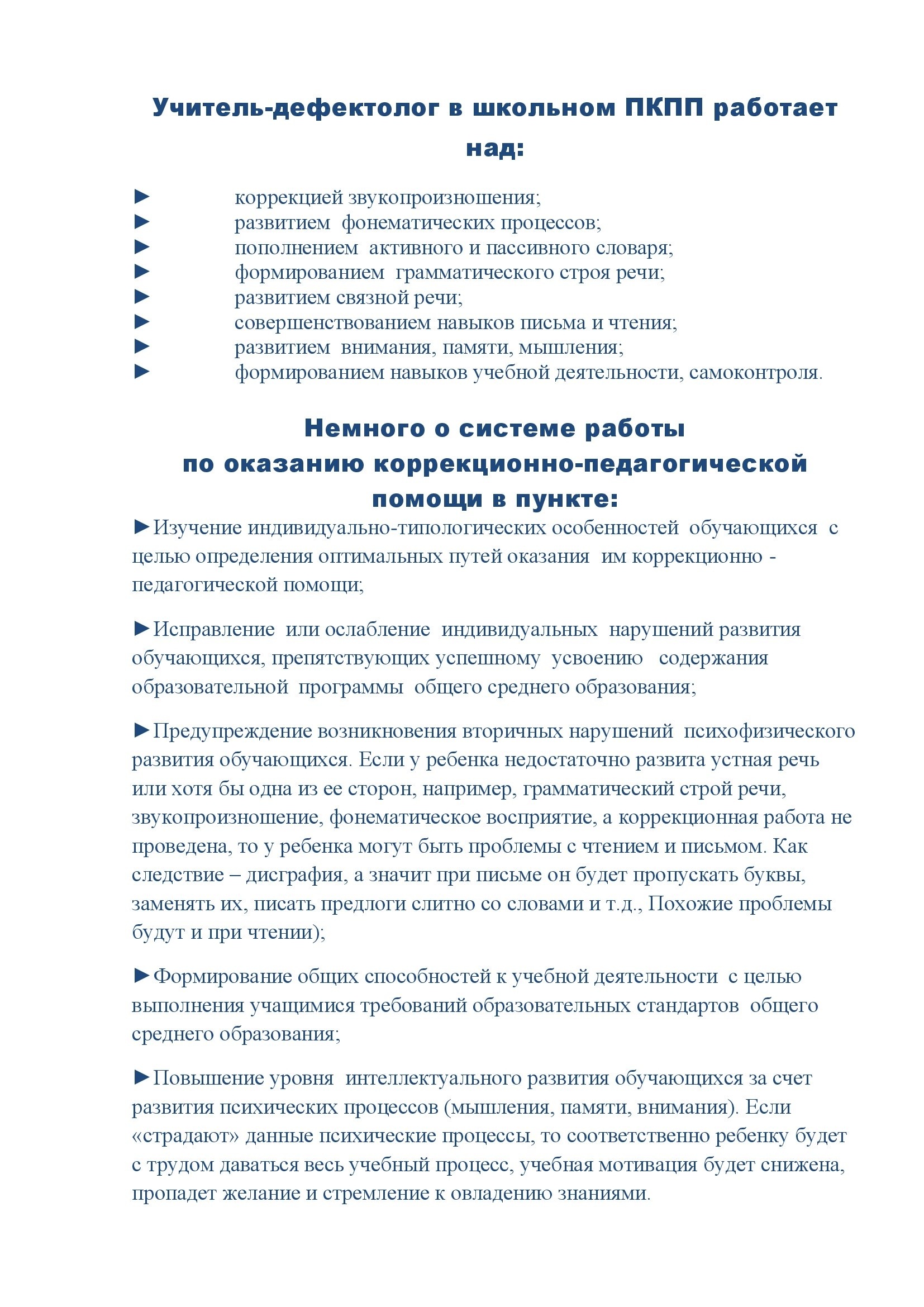 Учитель-дефектолог в школьном ПКПП работает над:

► коррекцией звукопроизношения;
► развитием фонематических процессов;
► пополнением активного и пассивного словаря;
► формированием грамматического строя речи;
► развитием связной речи;
► совершенствованием навыков письма и чтения;
► развитием внимания, памяти, мышления;
► формированием навыков учебной деятельности, самоконтроля.

Немного о системе работы по оказанию коррекционно-педагогической помощи в пункте:

►Изучение индивидуально-типологических особенностей обучающихся с целью определения оптимальных путей оказания им коррекционно - педагогической помощи;

►Исправление или ослабление индивидуальных нарушений развития обучающихся, препятствующих успешному усвоению содержания образовательной программы общего среднего образования;

►Предупреждение возникновения вторичных нарушений психофизического развития обучающихся. Если у ребенка недостаточно развита устная речь или хотя бы одна из ее сторон, например, грамматический строй речи, звукопроизношение, фонематическое восприятие, а коррекционная работа не проведена, то у ребенка могут быть проблемы с чтением и письмом. Как следствие – дисграфия, а значит при письме он будет пропускать буквы, заменять их, писать предлоги слитно со словами и т.д., Похожие проблемы будут и при чтении);

►Формирование общих способностей к учебной деятельности с целью выполнения учащимися требований образовательных стандартов общего среднего образования;

►Повышение уровня интеллектуального развития обучающихся за счет развития психических процессов (мышления, памяти, внимания). Если «страдают» данные психические процессы, то соответственно ребенку будет с трудом даваться весь учебный процесс, учебная мотивация будет снижена, пропадет желание и стремление к овладению знаниями.